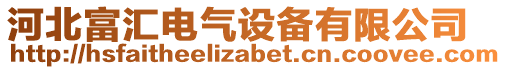 河北富汇电气设备有限公司
http://hsfaitheelizabet.cn.coovee.com